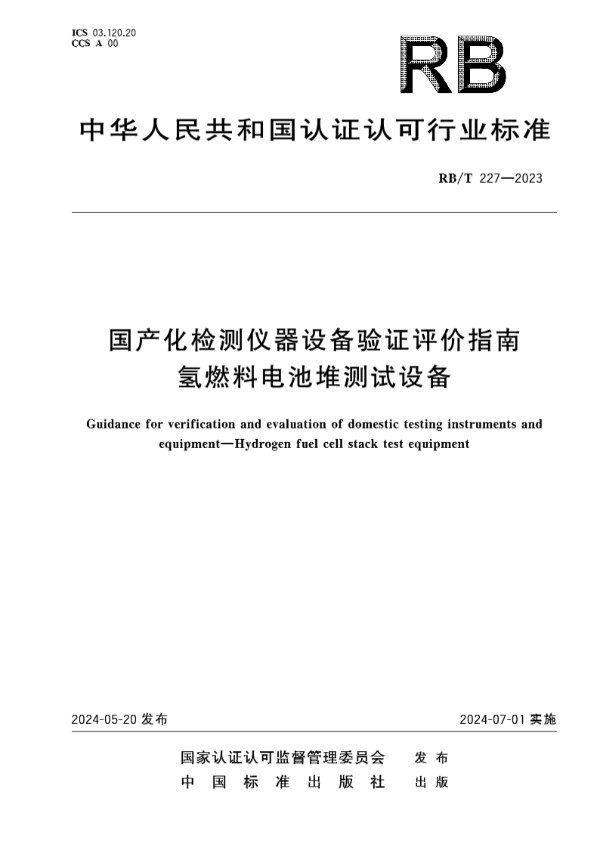 ICS 03.120.20
CCS A 00

RB

中华人民共和国认证认可行业标准

RB/T 227—2023

国产化检测仪器设备验证评价指南
氢燃料电池堆测试设备

Guidance for verification and evaluation of domestic testing instruments and equipment—Hydrogen fuel cell stack test equipment

2024-05-20 发布

2024-07-01 实施

国家认证认可监督管理委员会 发布
中国标准出版社 出版